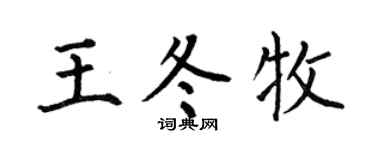 王冬牧

词典网